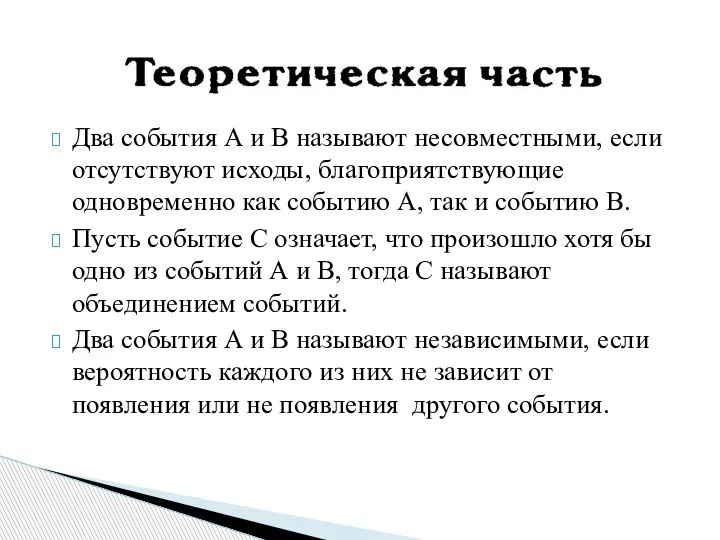 Теоретическая часть

Два события А и В называют несовместными, если отсутствуют исходы, благоприятствующие одновременно как событию А, так и событию В.

Пусть событие С означает, что произошло хотя бы одно из событий А и В, тогда С называют объединением событий.

Два события А и В называют независимыми, если вероятность каждого из них не зависит от появления или не появления  другого события.